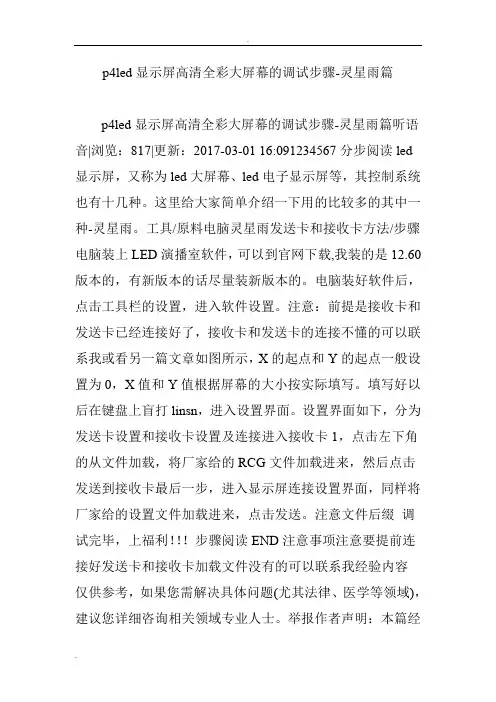 p4led 显示屏高清全彩大屏幕的调试步骤-灵星雨篇

p4led 显示屏高清全彩大屏幕的调试步骤-灵星雨篇听语音|浏览：817|更新：2017-03-01 16:091234567 分步阅读 led 显示屏，又称为 led 大屏幕、led 电子显示屏等，其控制系统也有十几种。这里给大家简单介绍一下用的比较多的其中一种-灵星雨。工具/原料电脑灵星雨发送卡和接收卡方法/步骤电脑装上 LED 演播室软件，可以到官网下载,我装的是 12.60 版本的，有新版本的话尽量装新版本的。电脑装好软件后，点击工具栏的设置，进入软件设置。注意：前提是接收卡和发送卡已经连接好了，接收卡和发送卡的连接不懂的可以联系我或看另一篇文章如图所示，X 的起点和 Y 的起点一般设置为 0，X 值和 Y 值根据屏幕的大小按实际填写。填写好以后在键盘上盲打 linsn，进入设置界面。设置界面如下，分为发送卡设置和接收卡设置及连接进入接收卡 1，点击左下角的从文件加载，将厂家给的 RCG 文件加载进来，然后点击发送到接收卡最后一步，进入显示屏连接设置界面，同样将厂家给的设置文件加载进来，点击发送。注意文件后缀 调试完毕，上福利！！！ 步骤阅读 END 注意事项注意要提前连接好发送卡和接收卡加载文件没有的可以联系我经验内容仅供参考，如果您需解决具体问题(尤其法律、医学等领域)，建议您详细咨询相关领域专业人士。举报作者声明：本篇经